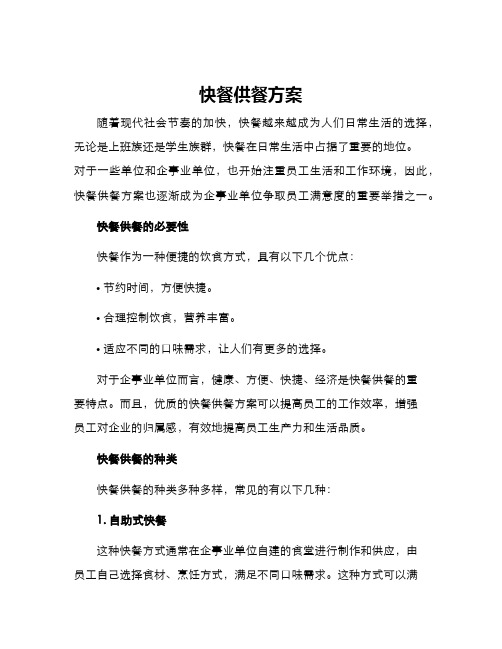 快餐供餐方案

随着现代社会节奏的加快，快餐越来越成为人们日常生活的选择，无论是上班族还是学生族群，快餐在日常生活中占据了重要的地位。对于一些单位和企事业单位，也开始注重员工生活和工作环境，因此，快餐供餐方案也逐渐成为企事业单位争取员工满意度的重要举措之一。

快餐供餐的必要性

快餐作为一种便捷的饮食方式，具有以下几个优点：

• 节约时间，方便快捷。

• 合理控制饮食，营养丰富。

• 适应不同的口味需求，让人们有更多的选择。

对于企事业单位而言，健康、方便、快捷、经济是快餐供餐的重要特点。而且，优质的快餐供餐方案可以提高员工的工作效率，增强员工对企业的归属感，有效地提高员工生产力和生活品质。

快餐供餐的种类

快餐供餐的种类多种多样，常见的有以下几种：

1. 自助式快餐

这种快餐方式通常在企事业单位自建的食堂进行制作和供应，由员工自己选择食材、烹饪方式，满足不同口味需求。这种方式可以满